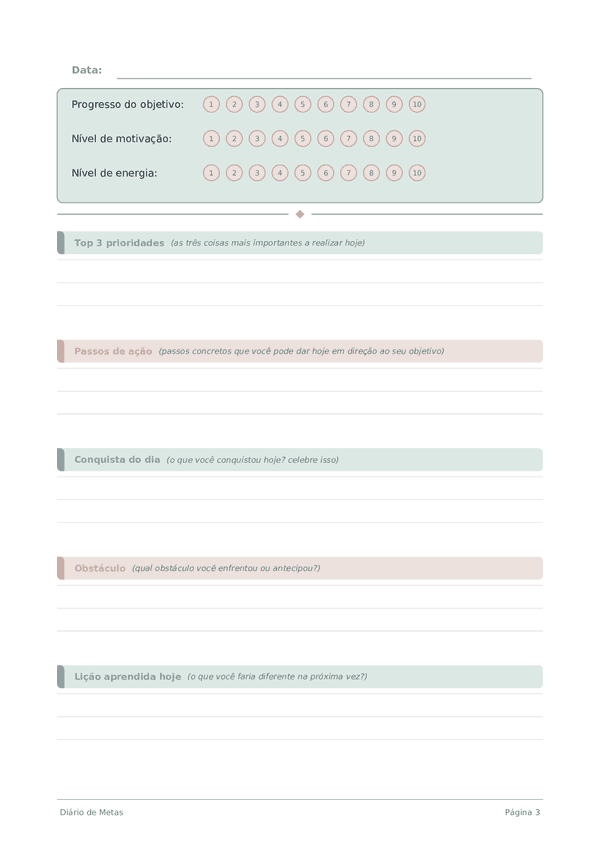 Data:

Progresso do objetivo: 1 2 3 4 5 6 7 8 9 10

Nível de motivação: 1 2 3 4 5 6 7 8 9 10

Nível de energia: 1 2 3 4 5 6 7 8 9 10

Top 3 prioridades (as três coisas mais importantes a realizar hoje)

Passos de ação (passos concretos que você pode dar hoje em direção ao seu objetivo)

Conquista do dia (o que você conquistou hoje? celebre isso)

Obstáculo (qual obstáculo você enfrentou ou antecipou?)

Lição aprendida hoje (o que você faria diferente na próxima vez?)

Diário de Metas

Página 3